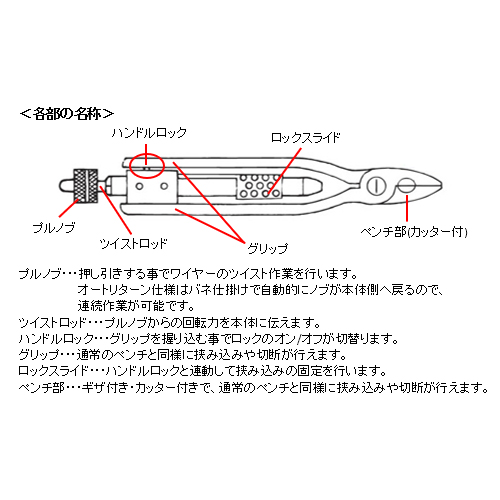 ＜各部の名称＞

ハンドルロック

ロックスライド

プルノブ

ツイストロッド

グリップ

ペンチ部(カッター付)

プルノブ・・・押し引きする事でワイヤーのツイスト作業を行います。
オートリターン仕様はバネ仕掛けで自動的にノブが本体側へ戻るので、
連続作業が可能です。
ツイストロッド・・・プルノブからの回転力を本体に伝えます。
ハンドルロック・・・グリップを握り込む事でロックのオン/オフが切替ります。
グリップ・・・通常のペンチと同様に挟み込みや切断が行えます。
ロックスライド・・・ハンドルロックと連動して挟み込みの固定を行います。
ペンチ部・・・ギザ付き・カッター付きで、通常のペンチと同様に挟み込みや切断が行えます。